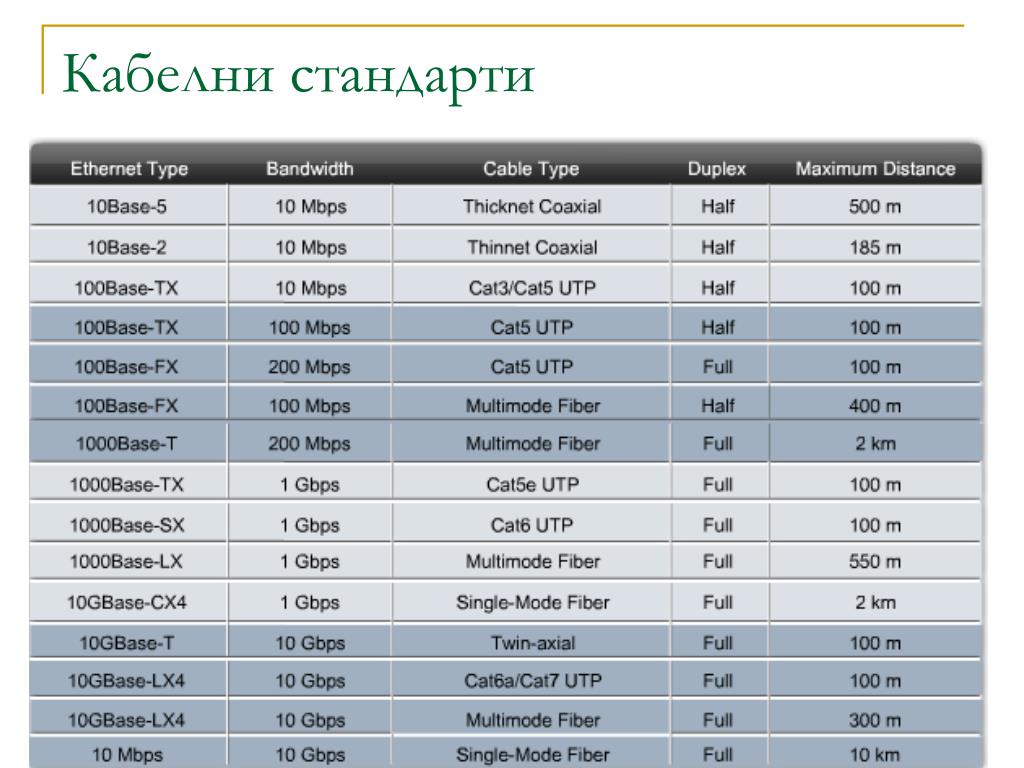 Кабелни стандарти

| Ethernet Type | Bandwidth | Cable Type | Duplex | Maximum Distance |
|---|---|---|---|---|
| 10Base-5 | 10 Mbps | Thicknet Coaxial | Half | 500 m |
| 10Base-2 | 10 Mbps | Thinnet Coaxial | Half | 185 m |
| 100Base-TX | 10 Mbps | Cat3/Cat5 UTP | Half | 100 m |
| 100Base-TX | 100 Mbps | Cat5 UTP | Half | 100 m |
| 100Base-FX | 200 Mbps | Cat5 UTP | Full | 100 m |
| 100Base-FX | 100 Mbps | Multimode Fiber | Half | 400 m |
| 1000Base-T | 200 Mbps | Multimode Fiber | Full | 2 km |
| 1000Base-TX | 1 Gbps | Cat5e UTP | Full | 100 m |
| 1000Base-SX | 1 Gbps | Cat6 UTP | Full | 100 m |
| 1000Base-LX | 1 Gbps | Multimode Fiber | Full | 550 m |
| 10GBase-CX4 | 1 Gbps | Single-Mode Fiber | Full | 2 km |
| 10GBase-T | 10 Gbps | Twin-axial | Full | 100 m |
| 10GBase-LX4 | 10 Gbps | Cat6a/Cat7 UTP | Full | 100 m |
| 10GBase-LX4 | 10 Gbps | Multimode Fiber | Full | 300 m |
| 10 Mbps | 10 Gbps | Single-Mode Fiber | Full | 10 km |